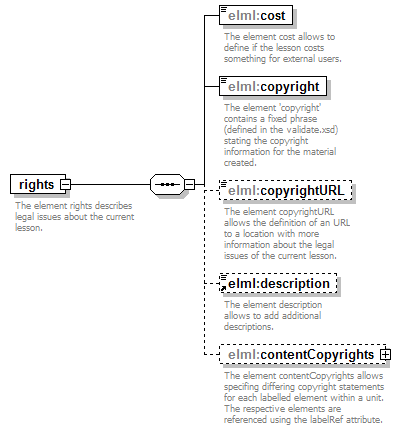 rights

The element rights describes legal issues about the current lesson.

elml:cost

The element cost allows to define if the lesson costs something for external users.

elml:copyright

The element 'copyright' contains a fixed phrase (defined in the validate.xsd) stating the copyright information for the material created.

elml:copyrightURL

The element copyrightURL allows the definition of an URL to a location with more information about the legal issues of the current lesson.

elml:description

The element description allows to add additional descriptions.

elml:contentCopyrights

The element contentCopyrights allows specifing differing copyright statements for each labelled element within a unit. The respective elements are referenced using the labelRef attribute.